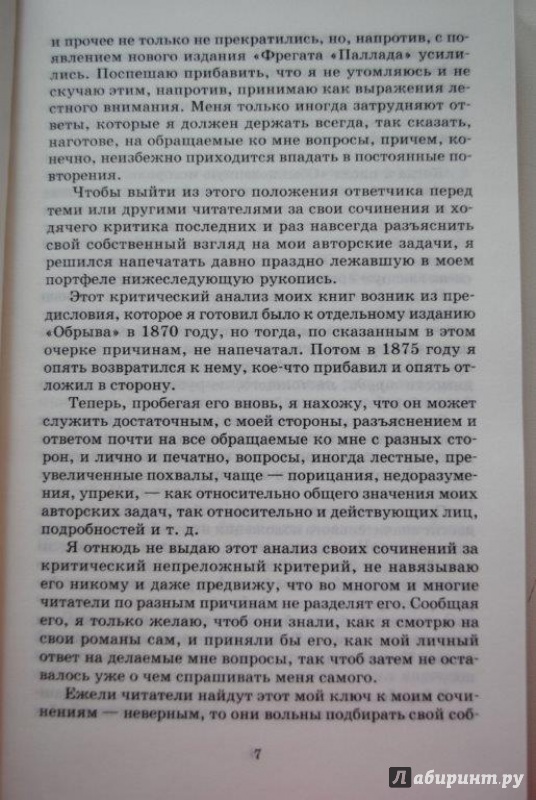 и прочее не только не прекратились, но, напротив, с появлением нового издания «Фрегата «Паллада» усилились. Поспешаю прибавить, что я не утомляюсь и не скучаю этим, напротив, принимаю как выражения лестного внимания. Меня только иногда затрудняют ответы, которые я должен держать всегда, так сказать, наготове, на обращаемые ко мне вопросы, причем, конечно, неизбежно приходится впадать в постоянные повторения.

Чтобы выйти из этого положения ответчика перед теми или другими читателями за свои сочинения и ходячего критика последних и раз навсегда разъяснить свой собственный взгляд на мои авторские задачи, я решился напечатать давно праздно лежавшую в моем портфеле нижеследующую рукопись.

Этот критический анализ моих книг возник из предисловия, которое я готовил было к отдельному изданию «Обрыва» в 1870 году, но тогда, по сказанным в этом очерке причинам, не напечатал. Потом в 1875 году я опять возвратился к нему, кое-что прибавил и опять отложил в сторону.

Теперь, пробегая его вновь, я нахожу, что он может служить достаточным, с моей стороны, разъяснением и ответом почти на все обращаемые ко мне с разных сторон, и лично и печатно, вопросы, иногда лестные, преувеличенные похвалы, чаще — порицания, недоразумения, упреки, — как относительно общего значения моих авторских задач, так относительно и действующих лиц, подробностей и т. д.

Я отнюдь не выдаю этот анализ своих сочинений за критический непреложный критерий, не навязываю его никому и даже предвижу, что во многом и многие читатели по разным причинам не разделят его. Сообщая его, я только желаю, чтоб они знали, как я смотрю на свои романы сам, и приняли бы его, как мой личный ответ на делаемые мне вопросы, так чтоб затем не оставалось уже о чем спрашивать меня самого.

Ежели читатели найдут этот мой ключ к моим сочинениям — неверным, то они вольны подбирать свой соб-

7

Лабиринт.ру